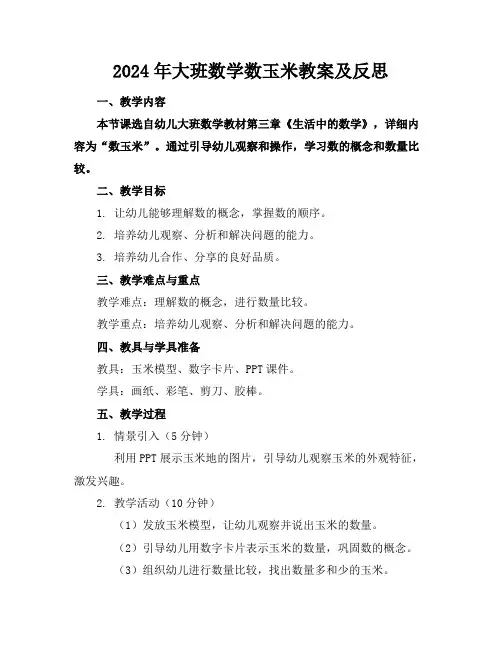 2024年大班数学数玉米教案及反思

一、教学内容

本节课选自幼儿大班数学教材第三章《生活中的数学》，详细内容为“数玉米”。通过引导幼儿观察和操作，学习数的概念和数量比较。

二、教学目标

1. 让幼儿能够理解数的概念，掌握数的顺序。

2. 培养幼儿观察、分析和解决问题的能力。

3. 培养幼儿合作、分享的良好品质。

三、教学难点与重点

教学难点：理解数的概念，进行数量比较。

教学重点：培养幼儿观察、分析和解决问题的能力。

四、教具与学具准备

教具：玉米模型、数字卡片、PPT课件。

学具：画纸、彩笔、剪刀、胶棒。

五、教学过程

1. 情景引入（5分钟）

利用PPT展示玉米地的图片，引导幼儿观察玉米的外观特征，激发兴趣。

2. 教学活动（10分钟）

（1）发放玉米模型，让幼儿观察并说出玉米的数量。

（2）引导幼儿用数字卡片表示玉米的数量，巩固数的概念。

（3）组织幼儿进行数量比较，找出数量多和少的玉米。